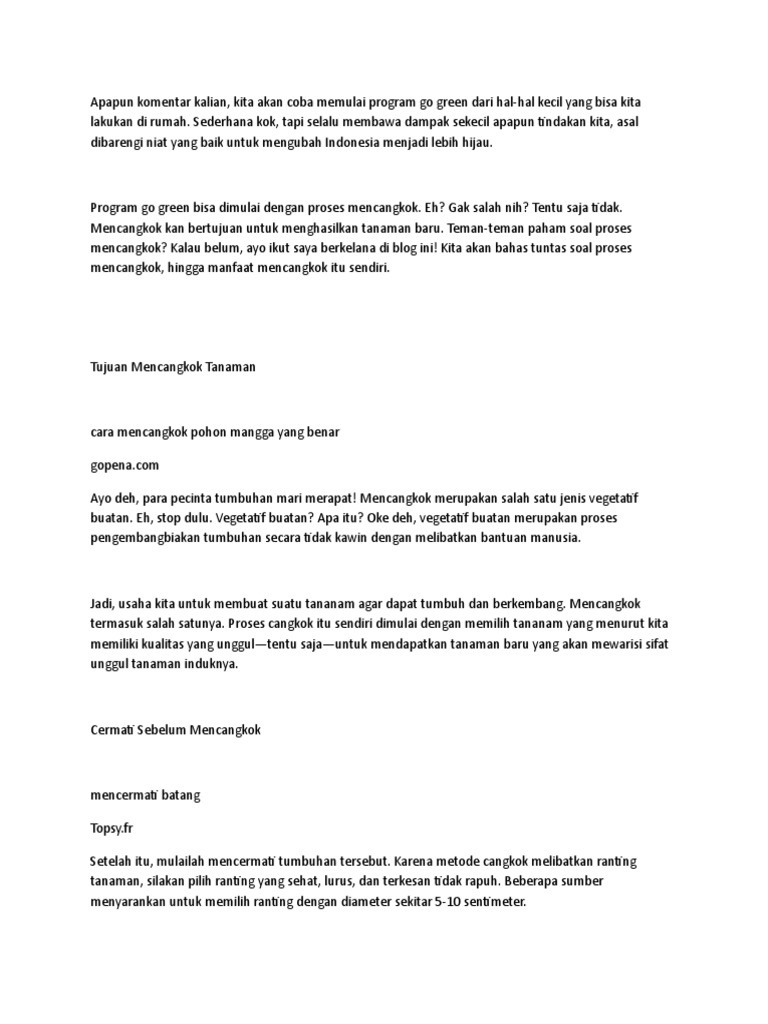 Apapun komentar kalian, kita akan coba memulai program go green dari hal-hal kecil yang bisa kita lakukan di rumah. Sederhana kok, tapi selalu membawa dampak sekecil apapun tindakan kita, asal dibarengi niat yang baik untuk mengubah Indonesia menjadi lebih hijau.

Program go green bisa dimulai dengan proses mencangkok. Eh? Gak salah nih? Tentu saja tidak. Mencangkok kan bertujuan untuk menghasilkan tanaman baru. Teman-teman paham soal proses mencangkok? Kalau belum, ayo ikut saya berkelana di blog ini! Kita akan bahas tuntas soal proses mencangkok, hingga manfaat mencangkok itu sendiri.

Tujuan Mencangkok Tanaman

cara mencangkok pohon mangga yang benar

gopena.com

Ayo deh, para pecinta tumbuhan mari merapat! Mencangkok merupakan salah satu jenis vegetatif buatan. Eh, stop dulu. Vegetatif buatan? Apa itu? Oke deh, vegetatif buatan merupakan proses pengembangbiakan tumbuhan secara tidak kawin dengan melibatkan bantuan manusia.

Jadi, usaha kita untuk membuat suatu tananam agar dapat tumbuh dan berkembang. Mencangkok termasuk salah satunya. Proses cangkok itu sendiri dimulai dengan memilih tananam yang menurut kita memiliki kualitas yang unggul—tentu saja—untuk mendapatkan tanaman baru yang akan mewarisi sifat unggul tanaman induknya.

Cermati Sebelum Mencangkok

mencermati batang

Topsy.fr

Setelah itu, mulailah mencermati tumbuhan tersebut. Karena metode cangkok melibatkan ranting tanaman, silakan pilih ranting yang sehat, lurus, dan terkesan tidak rapuh. Beberapa sumber menyarankan untuk memilih ranting dengan diameter sekitar 5-10 sentimeter.